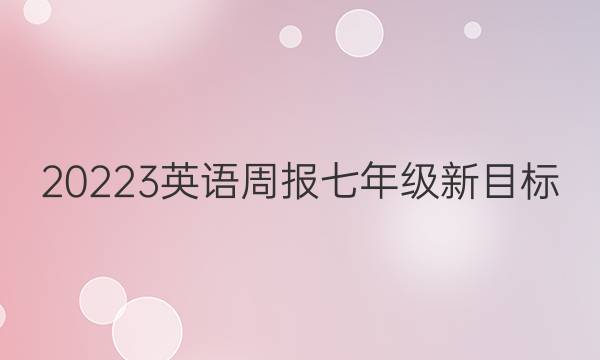 20223英语周报七年级新目标